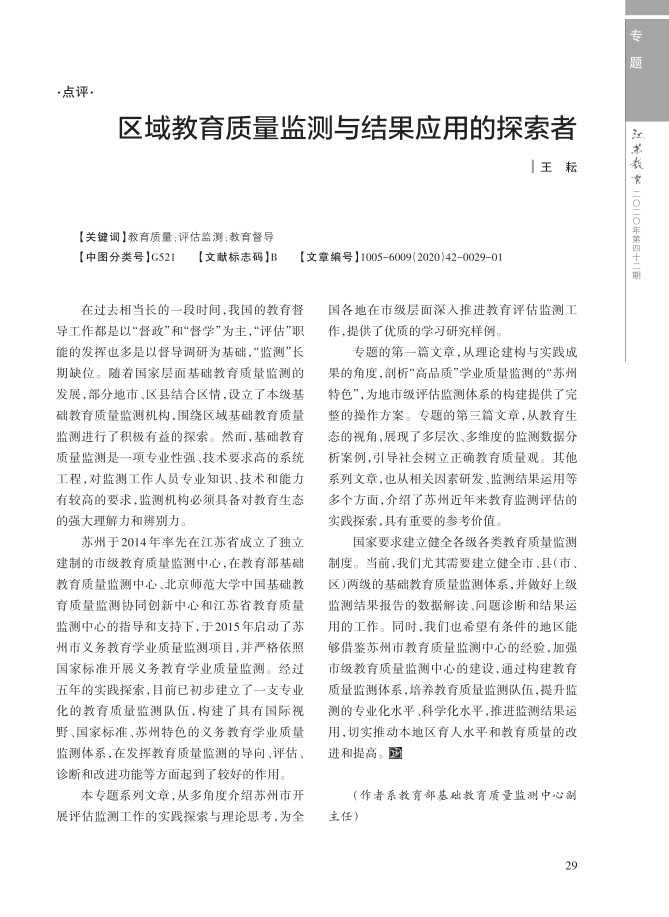 专题

江苏教育 二〇二〇年第四十二期

·点评·

区域教育质量监测与结果应用的探索者

王 耘

【关键词】教育质量；评估监测；教育督导
【中图分类号】G521 【文献标志码】B 【文章编号】1005-6009(2020)42-0029-01

在过去相当长的一段时间，我国的教育督导工作都是以“督政”和“督学”为主，“评估”职能的发挥也多是以督导调研为基础，“监测”长期缺位。随着国家层面基础教育质量监测的发展，部分地市、区县结合区情，设立了本级基础教育质量监测机构，围绕区域基础教育质量监测进行了积极有益的探索。然而，基础教育质量监测是一项专业性强、技术要求高的系统工程，对监测工作人员专业知识、技术和能力有较高的要求，监测机构必须具备对教育生态的强大理解力和辨别力。

苏州于2014年率先在江苏省成立了独立建制的市级教育质量监测中心，在教育部基础教育质量监测中心、北京师范大学中国基础教育质量监测协同创新中心和江苏省教育质量监测中心的指导和支持下，于2015年启动了苏州市义务教育学业质量监测项目，并严格依照国家标准开展义务教育学业质量监测。经过五年的实践探索，目前已初步建立了一支专业化的教育质量监测队伍，构建了具有国际视野、国家标准、苏州特色的义务教育学业质量监测体系，在发挥教育质量监测的导向、评估、诊断和改进功能等方面起到了较好的作用。

本专题系列文章，从多角度介绍苏州市开展评估监测工作的实践探索与理论思考，为全国各地在市级层面深入推进教育评估监测工作，提供了优质的学习研究样例。

专题的第一篇文章，从理论建构与实践成果的角度，剖析“高品质”学业质量监测的“苏州特色”，为地市级评估监测体系的构建提供了完整的操作方案。专题的第三篇文章，从教育生态的视角，展现了多层次、多维度的监测数据分析案例，引导社会树立正确教育质量观。其他系列文章，也从相关因素研发、监测结果运用等多个方面，介绍了苏州近年来教育监测评估的实践探索，具有重要的参考价值。

国家要求建立健全各级各类教育质量监测制度。当前，我们尤其需要建立健全市、县（市、区）两级的基础教育质量监测体系，并做好上级监测结果报告的数据解读、问题诊断和结果运用的工作。同时，我们也希望有条件的地区能够借鉴苏州市教育质量监测中心的经验，加强市级教育质量监测中心的建设，通过构建教育质量监测体系，培养教育质量监测队伍，提升监测的专业化水平、科学化水平，推进监测结果运用，切实推动本地区育人水平和教育质量的改进和提高。

（作者系教育部基础教育质量监测中心副主任）

29